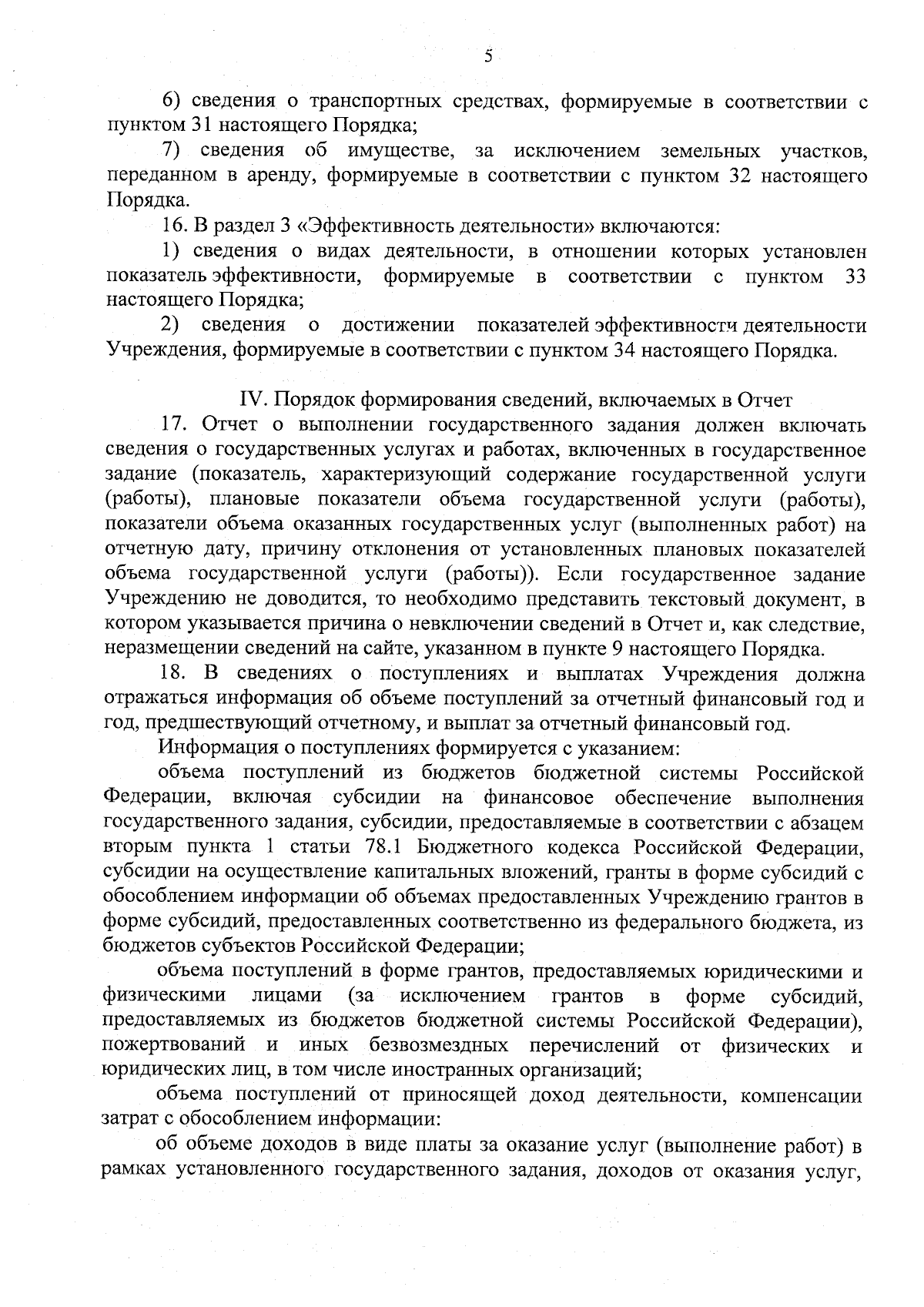 5

6) сведения о транспортных средствах, формируемые в соответствии с пунктом 31 настоящего Порядка;

7) сведения об имуществе, за исключением земельных участков, переданном в аренду, формируемые в соответствии с пунктом 32 настоящего Порядка.

16. В раздел 3 «Эффективность деятельности» включаются:

1) сведения о видах деятельности, в отношении которых установлен показатель эффективности, формируемые в соответствии с пунктом 33 настоящего Порядка;

2) сведения о достижении показателей эффективности деятельности Учреждения, формируемые в соответствии с пунктом 34 настоящего Порядка.

IV. Порядок формирования сведений, включаемых в Отчет

17. Отчет о выполнении государственного задания должен включать сведения о государственных услугах и работах, включенных в государственное задание (показатель, характеризующий содержание государственной услуги (работы), плановые показатели объема государственной услуги (работы), показатели объема оказанных государственных услуг (выполненных работ) на отчетную дату, причину отклонения от установленных плановых показателей объема государственной услуги (работы)). Если государственное задание Учреждению не доводится, то необходимо представить текстовый документ, в котором указывается причина о невключении сведений в Отчет и, как следствие, неразмещении сведений на сайте, указанном в пункте 9 настоящего Порядка.

18. В сведениях о поступлениях и выплатах Учреждения должна отражаться информация об объеме поступлений за отчетный финансовый год и год, предшествующий отчетному, и выплат за отчетный финансовый год.

Информация о поступлениях формируется с указанием:

объема поступлений из бюджетов бюджетной системы Российской Федерации, включая субсидии на финансовое обеспечение выполнения государственного задания, субсидии, предоставляемые в соответствии с абзацем вторым пункта 1 статьи 78.1 Бюджетного кодекса Российской Федерации, субсидии на осуществление капитальных вложений, гранты в форме субсидий с обособлением информации об объемах предоставленных Учреждению грантов в форме субсидий, предоставленных соответственно из федерального бюджета, из бюджетов субъектов Российской Федерации;

объема поступлений в форме грантов, предоставляемых юридическими и физическими лицами (за исключением грантов в форме субсидий, предоставляемых из бюджетов бюджетной системы Российской Федерации), пожертвований и иных безвозмездных перечислений от физических и юридических лиц, в том числе иностранных организаций;

объема поступлений от приносящей доход деятельности, компенсации затрат с обособлением информации:

об объеме доходов в виде платы за оказание услуг (выполнение работ) в рамках установленного государственного задания, доходов от оказания услуг,